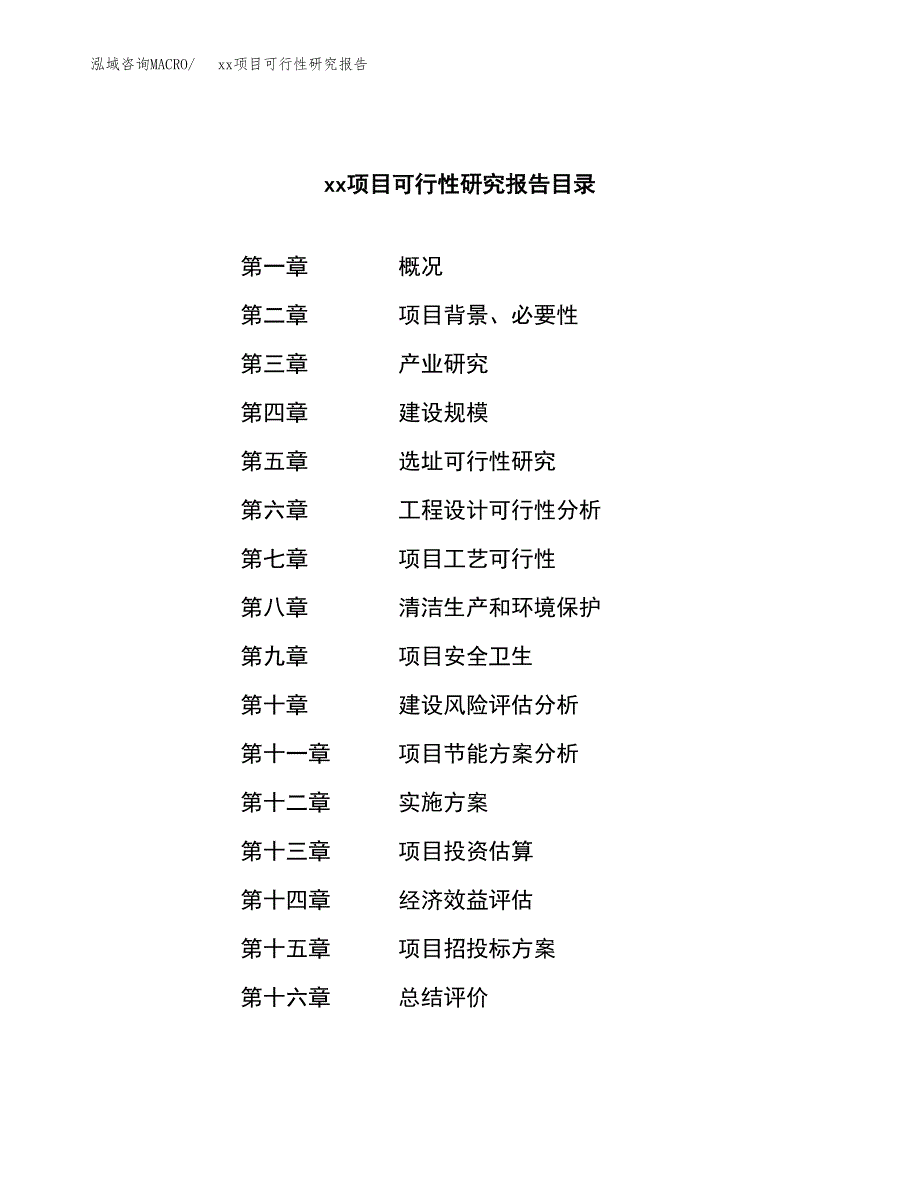 泓域咨询MACRO/　xx项目可行性研究报告

xx项目可行性研究报告目录

第一章　概况
第二章　项目背景、必要性
第三章　产业研究
第四章　建设规模
第五章　选址可行性研究
第六章　工程设计可行性分析
第七章　项目工艺可行性
第八章　清洁生产和环境保护
第九章　项目安全卫生
第十章　建设风险评估分析
第十一章　项目节能方案分析
第十二章　实施方案
第十三章　项目投资估算
第十四章　经济效益评估
第十五章　项目招投标方案
第十六章　总结评价